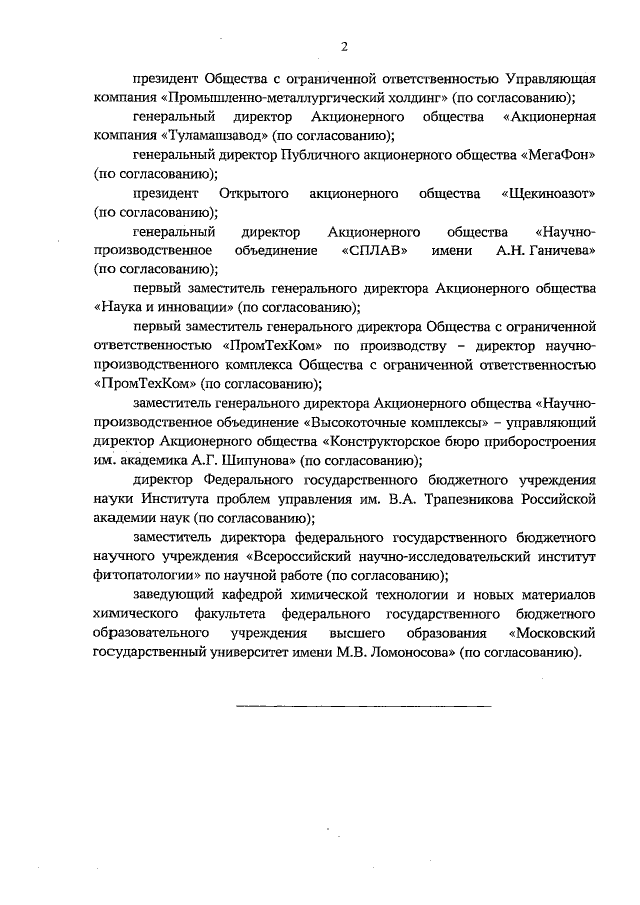 2

президент Общества с ограниченной ответственностью Управляющая компания «Промышленно-металлургический холдинг» (по согласованию);

генеральный директор Акционерного общества «Акционерная компания «Туламашзавод» (по согласованию);

генеральный директор Публичного акционерного общества «МегаФон» (по согласованию);

президент Открытого акционерного общества «Щекиноазот» (по согласованию);

генеральный директор Акционерного общества «Научно-производственное объединение «СПЛАВ» имени А.Н. Ганичева» (по согласованию);

первый заместитель генерального директора Акционерного общества «Наука и инновации» (по согласованию);

первый заместитель генерального директора Общества с ограниченной ответственностью «ПромТехКом» по производству – директор научно-производственного комплекса Общества с ограниченной ответственностью «ПромТехКом» (по согласованию);

заместитель генерального директора Акционерного общества «Научно-производственное объединение «Высокоточные комплексы» – управляющий директор Акционерного общества «Конструкторское бюро приборостроения им. академика А.Г. Шипунова» (по согласованию);

директор Федерального государственного бюджетного учреждения науки Института проблем управления им. В.А. Трапезникова Российской академии наук (по согласованию);

заместитель директора федерального государственного бюджетного научного учреждения «Всероссийский научно-исследовательский институт фитопатологии» по научной работе (по согласованию);

заведующий кафедрой химической технологии и новых материалов химического факультета федерального государственного бюджетного образовательного учреждения высшего образования «Московский государственный университет имени М.В. Ломоносова» (по согласованию).